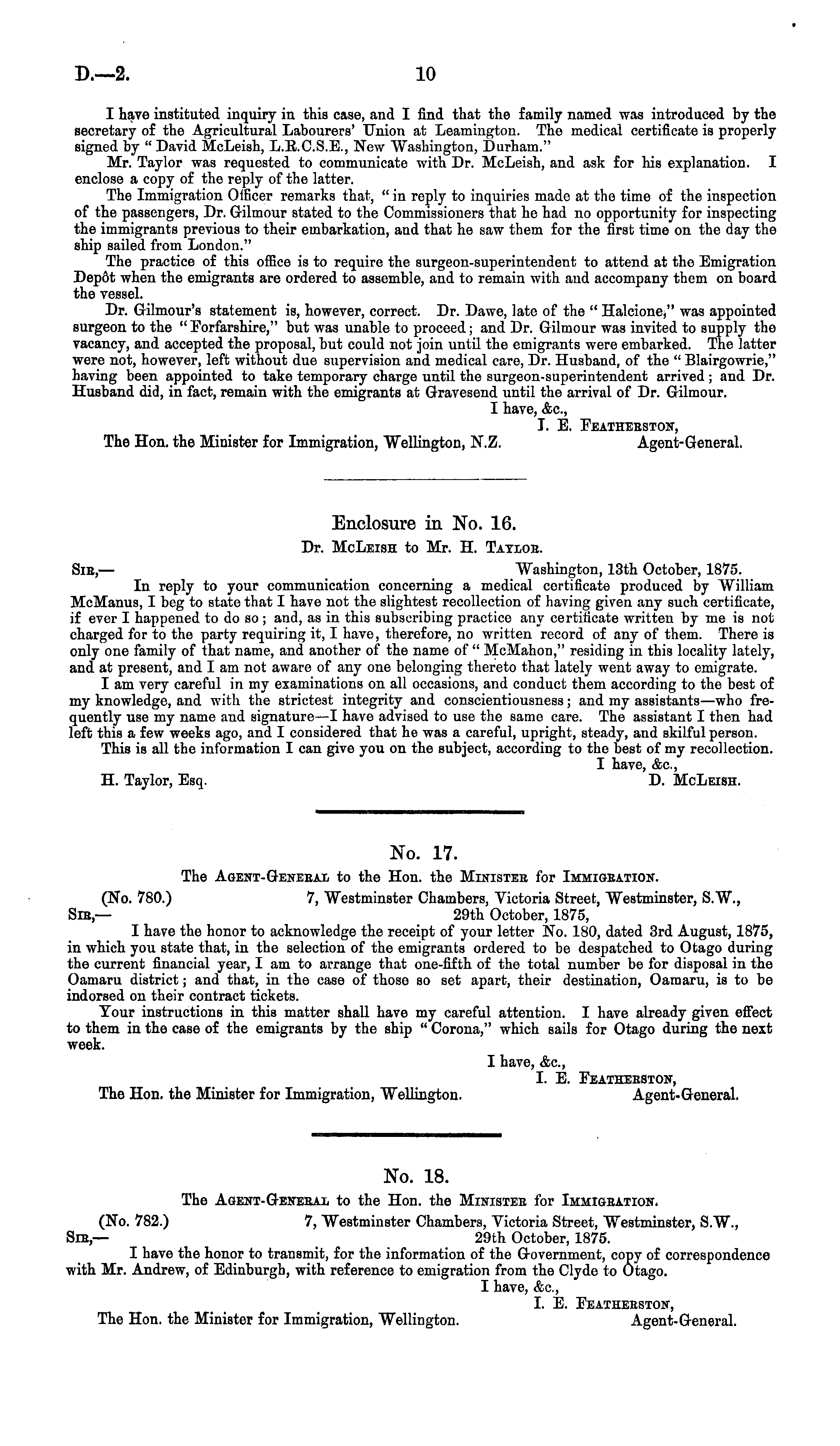 D.—2. 10

I have instituted inquiry in this case, and I find that the family named was introduced by the secretary of the Agricultural Labourers' Union at Leamington. The medical certificate is properly signed by "David McLeish, L.R.C.S.E., New Washington, Durham."

Mr. Taylor was requested to communicate with Dr. McLeish, and ask for his explanation. I enclose a copy of the reply of the latter.

The Immigration Officer remarks that, "in reply to inquiries made at the time of the inspection of the passengers, Dr. Gilmour stated to the Commissioners that he had no opportunity for inspecting the immigrants previous to their embarkation, and that he saw them for the first time on the day the ship sailed from London."

The practice of this office is to require the surgeon-superintendent to attend at the Emigration Depôt when the emigrants are ordered to assemble, and to remain with and accompany them on board the vessel.

Dr. Gilmour's statement is, however, correct. Dr. Dawe, late of the "Halcione," was appointed surgeon to the "Forfarshire," but was unable to proceed; and Dr. Gilmour was invited to supply the vacancy, and accepted the proposal, but could not join until the emigrants were embarked. The latter were not, however, left without due supervision and medical care, Dr. Husband, of the "Blairgowrie," having been appointed to take temporary charge until the surgeon-superintendent arrived; and Dr. Husband did, in fact, remain with the emigrants at Gravesend until the arrival of Dr. Gilmour.

I have, &c.,
I. E. Featherston,
The Hon. the Minister for Immigration, Wellington, N.Z. Agent-General.

Enclosure in No. 16.
Dr. McLeish to Mr. H. Taylor.

Sir,— Washington, 13th October, 1875.

In reply to your communication concerning a medical certificate produced by William McManus, I beg to state that I have not the slightest recollection of having given any such certificate, if ever I happened to do so; and, as in this subscribing practice any certificate written by me is not charged for to the party requiring it, I have, therefore, no written record of any of them. There is only one family of that name, and another of the name of "McMahon," residing in this locality lately, and at present, and I am not aware of any one belonging thereto that lately went away to emigrate.

I am very careful in my examinations on all occasions, and conduct them according to the best of my knowledge, and with the strictest integrity and conscientiousness; and my assistants—who frequently use my name and signature—I have advised to use the same care. The assistant I then had left this a few weeks ago, and I considered that he was a careful, upright, steady, and skilful person.

This is all the information I can give you on the subject, according to the best of my recollection.

I have, &c.,
H. Taylor, Esq. D. McLeish.

No. 17.
The Agent-General to the Hon. the Minister for Immigration.

(No. 780.) 7, Westminster Chambers, Victoria Street, Westminster, S.W.,
Sir,— 29th October, 1875,

I have the honor to acknowledge the receipt of your letter No. 180, dated 3rd August, 1875, in which you state that, in the selection of the emigrants ordered to be despatched to Otago during the current financial year, I am to arrange that one-fifth of the total number be for disposal in the Oamaru district; and that, in the case of those so set apart, their destination, Oamaru, is to be indorsed on their contract tickets.

Your instructions in this matter shall have my careful attention. I have already given effect to them in the case of the emigrants by the ship "Corona," which sails for Otago during the next week.

I have, &c.,
I. E. Featherston,
The Hon. the Minister for Immigration, Wellington. Agent-General.

No. 18.
The Agent-General to the Hon. the Minister for Immigration.

(No. 782.) 7, Westminster Chambers, Victoria Street, Westminster, S.W.,
Sir,— 29th October, 1875.

I have the honor to transmit, for the information of the Government, copy of correspondence with Mr. Andrew, of Edinburgh, with reference to emigration from the Clyde to Otago.

I have, &c.,
I. E. Featherston,
The Hon. the Minister for Immigration, Wellington. Agent-General.